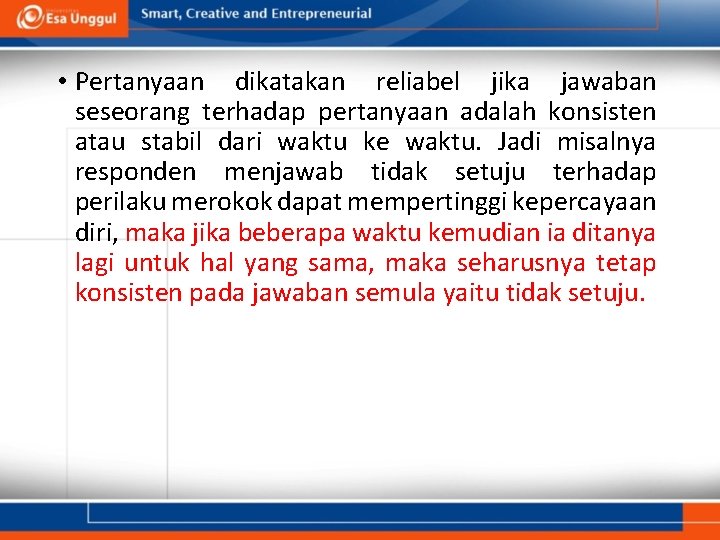 Esa Unggul

Smart, Creative and Entrepreneurial

• Pertanyaan dikatakan reliabel jika jawaban seseorang terhadap pertanyaan adalah konsisten atau stabil dari waktu ke waktu. Jadi misalnya responden menjawab tidak setuju terhadap perilaku merokok dapat mempertinggi kepercayaan diri, maka jika beberapa waktu kemudian ia ditanya lagi untuk hal yang sama, maka seharusnya tetap konsisten pada jawaban semula yaitu tidak setuju.